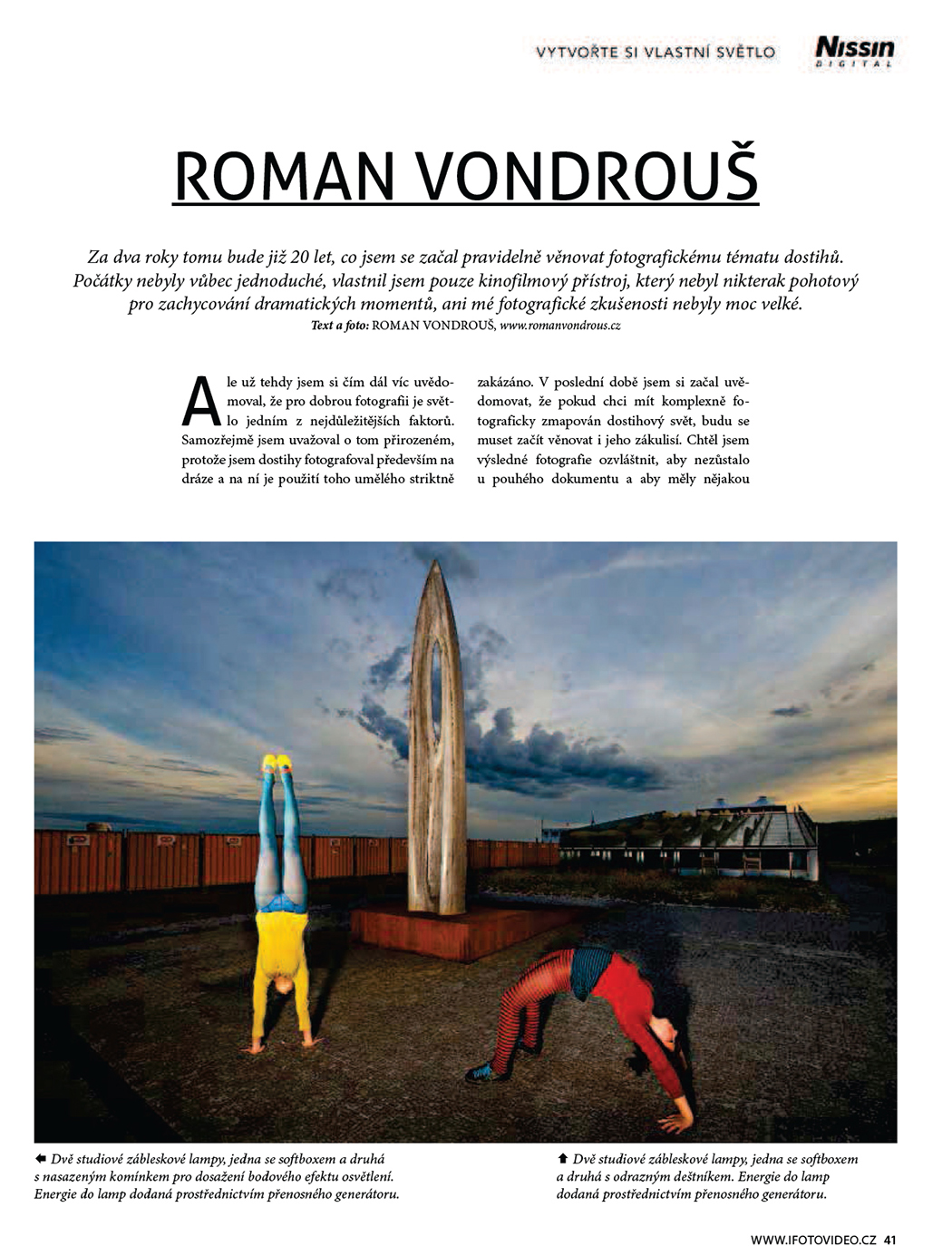 VYTVOŘTE SI VLASTNÍ SVĚTLO

Nissin DIGITAL

ROMAN VONDROUŠ

Za dva roky tomu bude již 20 let, co jsem se začal pravidelně věnovat fotografickému tématu dostihů. Počátky nebyly vůbec jednoduché, vlastnil jsem pouze kinofilmový přístroj, který nebyl nikterak pohotový pro zachycování dramatických momentů, ani mé fotografické zkušenosti nebyly moc velké.

Text a foto: ROMAN VONDROUŠ, www.romanvondrous.cz

Ale už tehdy jsem si čím dál víc uvědomoval, že pro dobrou fotografii je světlo jedním z nejdůležitějších faktorů. Samozřejmě jsem uvažoval o tom přirozeném, protože jsem dostihy fotografoval především na dráze a na ní je použití toho umělého striktně zakázáno. V poslední době jsem si začal uvědomovat, že pokud chci mít komplexně fotograficky zmapován dostihový svět, budu se muset začít věnovat i jeho zákulisí. Chtěl jsem výsledné fotografie ozvláštnit, aby nezůstalo u pouhého dokumentu a aby měly nějakou

Dvě studiové zábleskové lampy, jedna se softboxem a druhá s nasazeným komínkem pro dosažení bodového efektu osvětlení. Energie do lamp dodaná prostřednictvím přenosného generátoru.

Dvě studiové zábleskové lampy, jedna se softboxem a druhá s odrazným deštníkem. Energie do lamp dodaná prostřednictvím přenosného generátoru.

WWW.IFOTOVIDEO.CZ 41